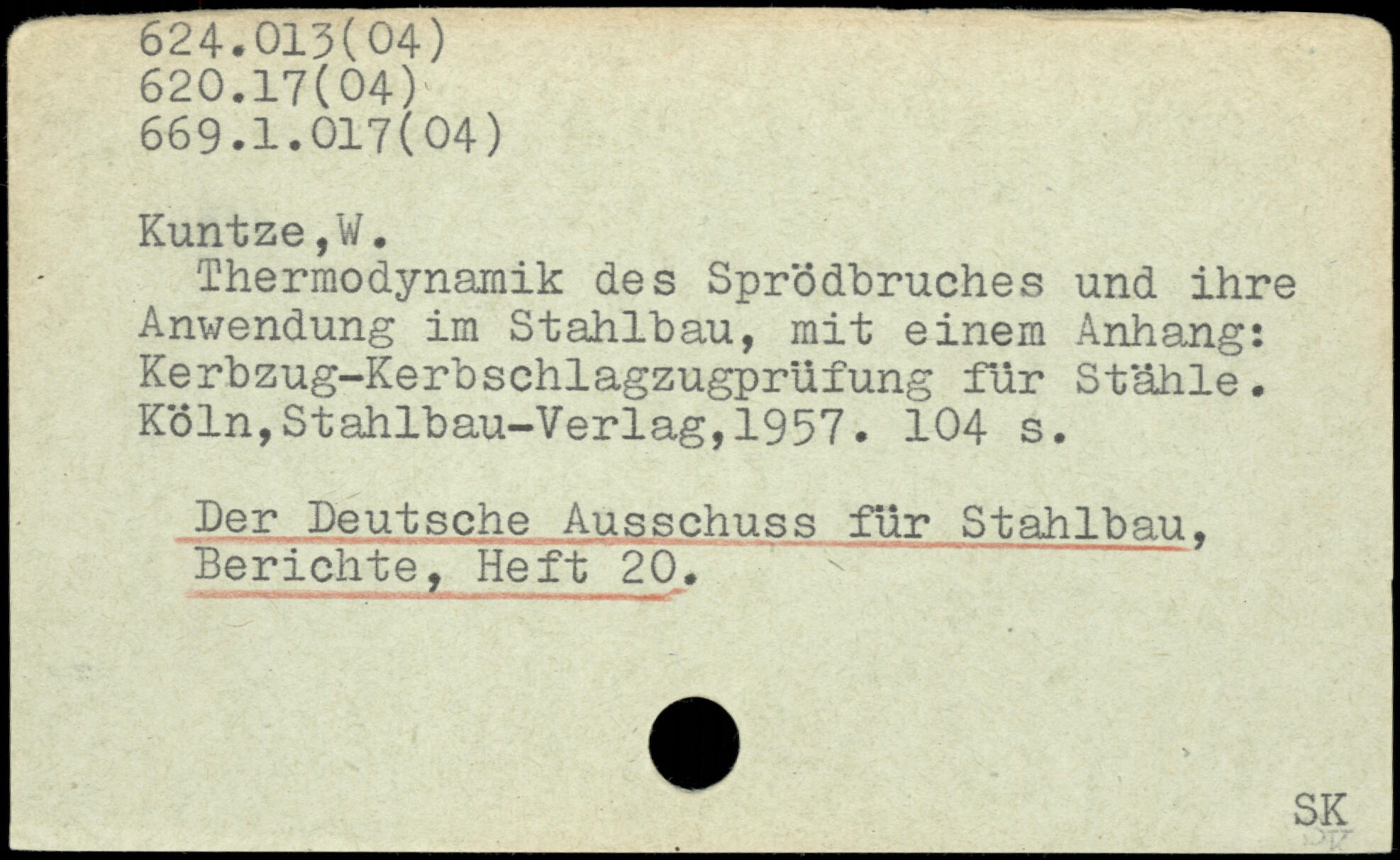 624.013(04)
620.17(04)
669.1.017(04)

Kuntze,W.

Thermodynamik des Sprödbruches und ihre Anwendung im Stahlbau, mit einem Anhang: Kerbzug-Kerbschlagzugprüfung für Stähle. Köln,Stahlbau-Verlag,1957. 104 s.

Der Deutsche Ausschuss für Stahlbau, Berichte, Heft 20.

SK